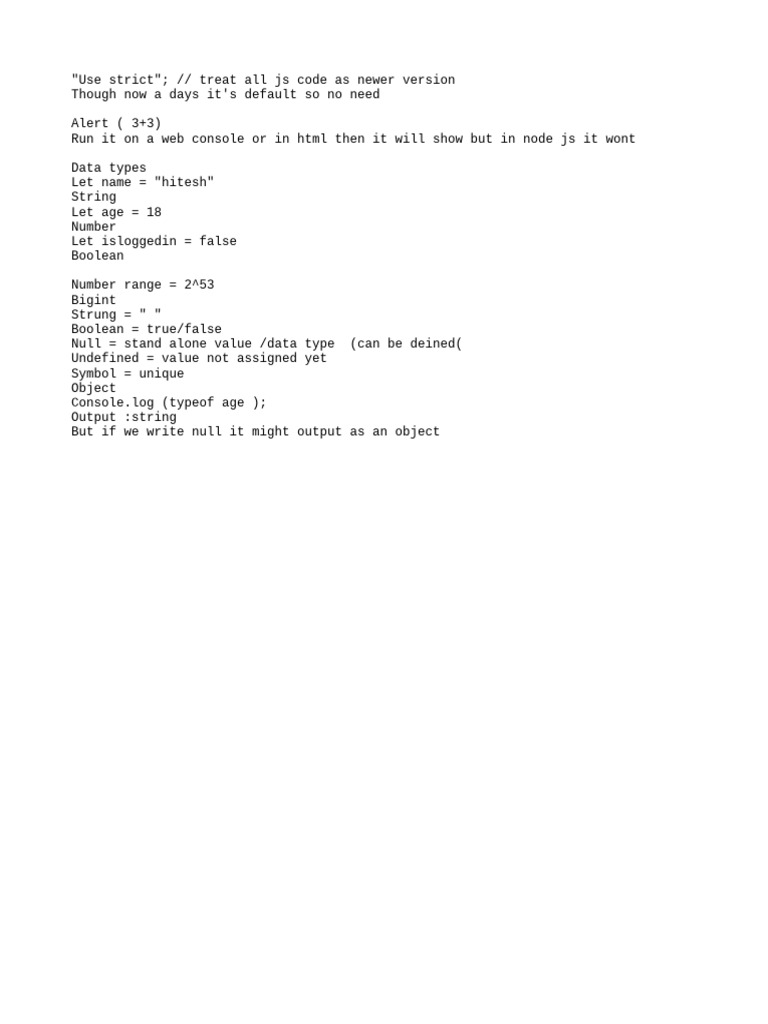 "Use strict"; // treat all js code as newer version
Though now a days it's default so no need

Alert ( 3+3)
Run it on a web console or in html then it will show but in node js it wont

Data types
Let name = "hitesh"
String
Let age = 18
Number
Let isloggedin = false
Boolean

Number range = 2^53
Bigint
Strung = " "
Boolean = true/false
Null = stand alone value /data type  (can be deined(
Undefined = value not assigned yet
Symbol = unique
Object
Console.log (typeof age );
Output :string
But if we write null it might output as an object